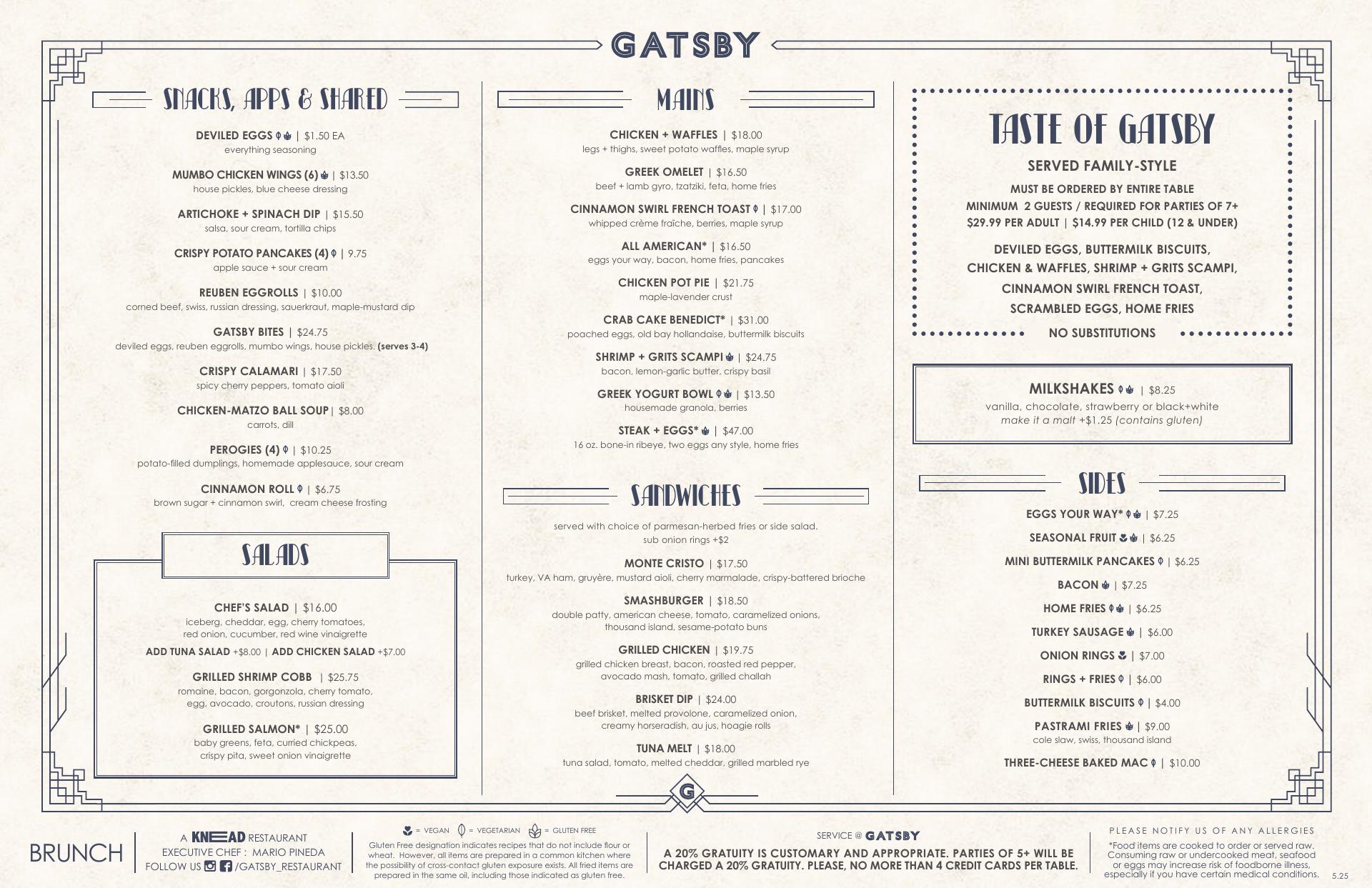 GATSBY

SNACKS, APPS & SHARED

DEVILED EGGS | $1.50 EA
everything seasoning

MUMBO CHICKEN WINGS (6) | $13.50
house pickles, blue cheese dressing

ARTICHOKE + SPINACH DIP | $15.50
salsa, sour cream, tortilla chips

CRISPY POTATO PANCAKES (4) | 9.75
apple sauce + sour cream

REUBEN EGGROLLS | $10.00
corned beef, swiss, russian dressing, sauerkraut, maple-mustard dip

GATSBY BITES | $24.75
deviled eggs, reuben eggrolls, mumbo wings, house pickles. (serves 3-4)

CRISPY CALAMARI | $17.50
spicy cherry peppers, tomato aioli

CHICKEN-MATZO BALL SOUP | $8.00
carrots, dill

PEROGIES (4) | $10.25
potato-filled dumplings, homemade applesauce, sour cream

CINNAMON ROLL | $6.75
brown sugar + cinnamon swirl, cream cheese frosting

SALADS

CHEF'S SALAD | $16.00
iceberg, cheddar, egg, cherry tomatoes, red onion, cucumber, red wine vinaigrette
ADD TUNA SALAD +$8.00 | ADD CHICKEN SALAD +$7.00

GRILLED SHRIMP COBB | $25.75
romaine, bacon, gorgonzola, cherry tomato, egg, avocado, croutons, russian dressing

GRILLED SALMON* | $25.00
baby greens, feta, curried chickpeas, crispy pita, sweet onion vinaigrette

MAINS

CHICKEN + WAFFLES | $18.00
legs + thighs, sweet potato waffles, maple syrup

GREEK OMELET | $16.50
beef + lamb gyro, tzatziki, feta, home fries

CINNAMON SWIRL FRENCH TOAST | $17.00
whipped crème fraîche, berries, maple syrup

ALL AMERICAN* | $16.50
eggs your way, bacon, home fries, pancakes

CHICKEN POT PIE | $21.75
maple-lavender crust

CRAB CAKE BENEDICT* | $31.00
poached eggs, old bay hollandaise, buttermilk biscuits

SHRIMP + GRITS SCAMPI | $24.75
bacon, lemon-garlic butter, crispy basil

GREEK YOGURT BOWL | $13.50
housemade granola, berries

STEAK + EGGS* | $47.00
16 oz. bone-in ribeye, two eggs any style, home fries

SANDWICHES

served with choice of parmesan-herbed fries or side salad. sub onion rings +$2

MONTE CRISTO | $17.50
turkey, VA ham, gruyère, mustard aioli, cherry marmalade, crispy-battered brioche

SMASHBURGER | $18.50
double patty, american cheese, tomato, caramelized onions, thousand island, sesame-potato buns

GRILLED CHICKEN | $19.75
grilled chicken breast, bacon, roasted red pepper, avocado mash, tomato, grilled challah

BRISKET DIP | $24.00
beef brisket, melted provolone, caramelized onion, creamy horseradish, au jus, hoagie rolls

TUNA MELT | $18.00
tuna salad, tomato, melted cheddar, grilled marbled rye

G

TASTE OF GATSBY

SERVED FAMILY-STYLE

MUST BE ORDERED BY ENTIRE TABLE
MINIMUM 2 GUESTS / REQUIRED FOR PARTIES OF 7+
$29.99 PER ADULT | $14.99 PER CHILD (12 & UNDER)

DEVILED EGGS, BUTTERMILK BISCUITS, CHICKEN & WAFFLES, SHRIMP + GRITS SCAMPI, CINNAMON SWIRL FRENCH TOAST, SCRAMBLED EGGS, HOME FRIES

NO SUBSTITUTIONS

MILKSHAKES | $8.25
vanilla, chocolate, strawberry or black+white
make it a malt +$1.25 (contains gluten)

SIDES

EGGS YOUR WAY* | $7.25
SEASONAL FRUIT | $6.25
MINI BUTTERMILK PANCAKES | $6.25
BACON | $7.25
HOME FRIES | $6.25
TURKEY SAUSAGE | $6.00
ONION RINGS | $7.00
RINGS + FRIES | $6.00
BUTTERMILK BISCUITS | $4.00
PASTRAMI FRIES | $9.00
cole slaw, swiss, thousand island
THREE-CHEESE BAKED MAC | $10.00

BRUNCH

A KNEAD RESTAURANT
EXECUTIVE CHEF : MARIO PINEDA
FOLLOW US /GATSBY_RESTAURANT

= VEGAN = VEGETARIAN = GLUTEN FREE
Gluten Free designation indicates recipes that do not include flour or wheat. However, all items are prepared in a common kitchen where the possibility of cross-contact gluten exposure exists. All fried items are prepared in the same oil, including those indicated as gluten free.

SERVICE @ GATSBY
A 20% GRATUITY IS CUSTOMARY AND APPROPRIATE. PARTIES OF 5+ WILL BE CHARGED A 20% GRATUITY. PLEASE, NO MORE THAN 4 CREDIT CARDS PER TABLE.

PLEASE NOTIFY US OF ANY ALLERGIES
*Food items are cooked to order or served raw. Consuming raw or undercooked meat, seafood or eggs may increase risk of foodborne illness, especially if you have certain medical conditions.

5.25